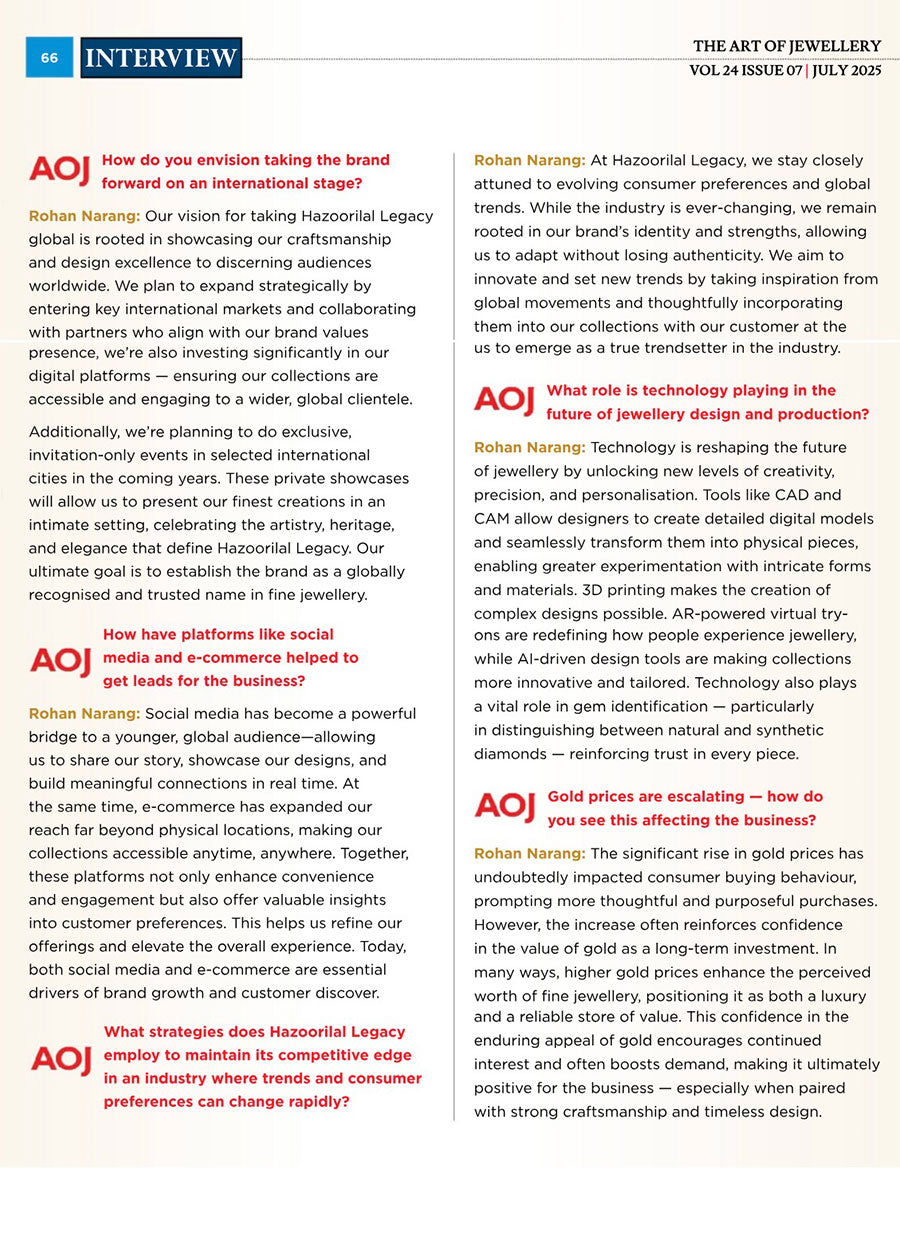 66 INTERVIEW

THE ART OF JEWELLERY
VOL 24 ISSUE 07 | JULY 2025

AOJ How do you envision taking the brand forward on an international stage?

Rohan Narang: Our vision for taking Hazoorilal Legacy global is rooted in showcasing our craftsmanship and design excellence to discerning audiences worldwide. We plan to expand strategically by entering key international markets and collaborating with partners who align with our brand values presence, we're also investing significantly in our digital platforms — ensuring our collections are accessible and engaging to a wider, global clientele.

Additionally, we're planning to do exclusive, invitation-only events in selected international cities in the coming years. These private showcases will allow us to present our finest creations in an intimate setting, celebrating the artistry, heritage, and elegance that define Hazoorilal Legacy. Our ultimate goal is to establish the brand as a globally recognised and trusted name in fine jewellery.

AOJ How have platforms like social media and e-commerce helped to get leads for the business?

Rohan Narang: Social media has become a powerful bridge to a younger, global audience—allowing us to share our story, showcase our designs, and build meaningful connections in real time. At the same time, e-commerce has expanded our reach far beyond physical locations, making our collections accessible anytime, anywhere. Together, these platforms not only enhance convenience and engagement but also offer valuable insights into customer preferences. This helps us refine our offerings and elevate the overall experience. Today, both social media and e-commerce are essential drivers of brand growth and customer discover.

AOJ What strategies does Hazoorilal Legacy employ to maintain its competitive edge in an industry where trends and consumer preferences can change rapidly?

Rohan Narang: At Hazoorilal Legacy, we stay closely attuned to evolving consumer preferences and global trends. While the industry is ever-changing, we remain rooted in our brand's identity and strengths, allowing us to adapt without losing authenticity. We aim to innovate and set new trends by taking inspiration from global movements and thoughtfully incorporating them into our collections with our customer at the us to emerge as a true trendsetter in the industry.

AOJ What role is technology playing in the future of jewellery design and production?

Rohan Narang: Technology is reshaping the future of jewellery by unlocking new levels of creativity, precision, and personalisation. Tools like CAD and CAM allow designers to create detailed digital models and seamlessly transform them into physical pieces, enabling greater experimentation with intricate forms and materials. 3D printing makes the creation of complex designs possible. AR-powered virtual try-ons are redefining how people experience jewellery, while AI-driven design tools are making collections more innovative and tailored. Technology also plays a vital role in gem identification — particularly in distinguishing between natural and synthetic diamonds — reinforcing trust in every piece.

AOJ Gold prices are escalating — how do you see this affecting the business?

Rohan Narang: The significant rise in gold prices has undoubtedly impacted consumer buying behaviour, prompting more thoughtful and purposeful purchases. However, the increase often reinforces confidence in the value of gold as a long-term investment. In many ways, higher gold prices enhance the perceived worth of fine jewellery, positioning it as both a luxury and a reliable store of value. This confidence in the enduring appeal of gold encourages continued interest and often boosts demand, making it ultimately positive for the business — especially when paired with strong craftsmanship and timeless design.